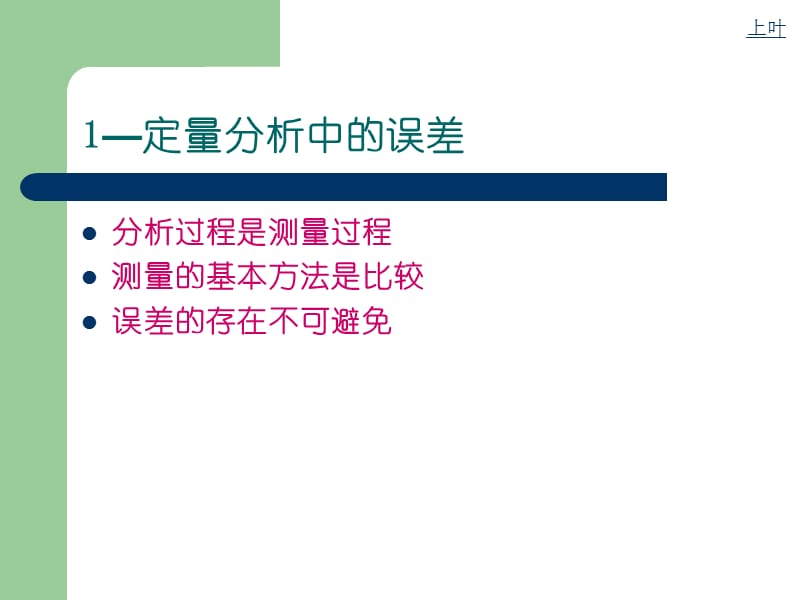 上叶

1—定量分析中的误差

- 分析过程是测量过程
- 测量的基本方法是比较
- 误差的存在不可避免